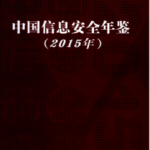 中国信息安全年鉴
（2015年）